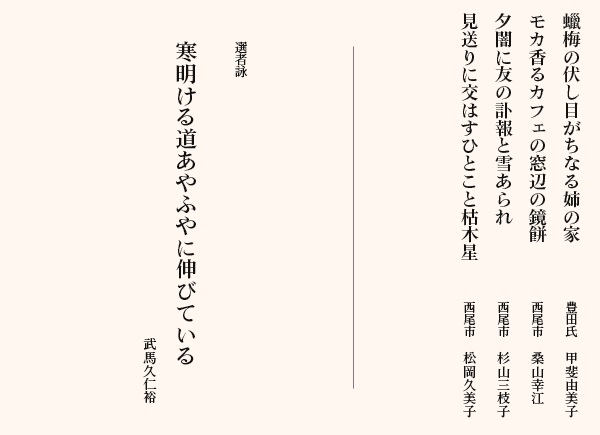 蠟梅の伏し目がちなる姉の家
豊田氏　甲斐由美子

モカ香るカフェの窓辺の鏡餅
西尾市　桑山幸江

夕闇に友の訃報と雪あられ
西尾市　杉山三枝子

見送りに交はすひとこと枯木星
西尾市　松岡久美子

選者詠

寒明ける道あやふやに伸びている
武馬久仁裕